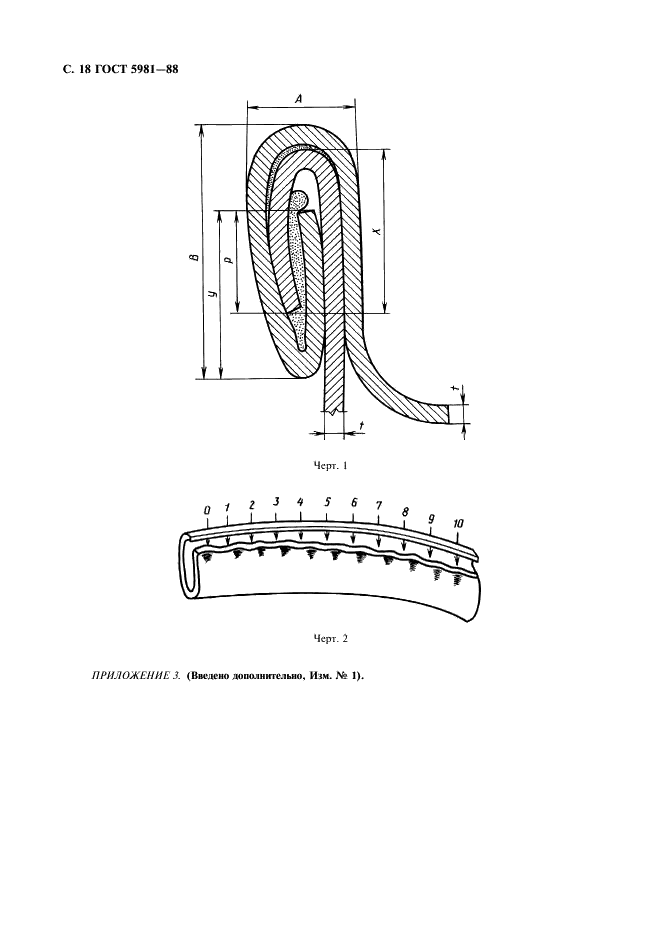 С. 18 ГОСТ 5981—88

A

B

y

p

x

t

t

Черт. 1

0 1 2 3 4 5 6 7 8 9 10

Черт. 2

ПРИЛОЖЕНИЕ 3. (Введено дополнительно, Изм. № 1).